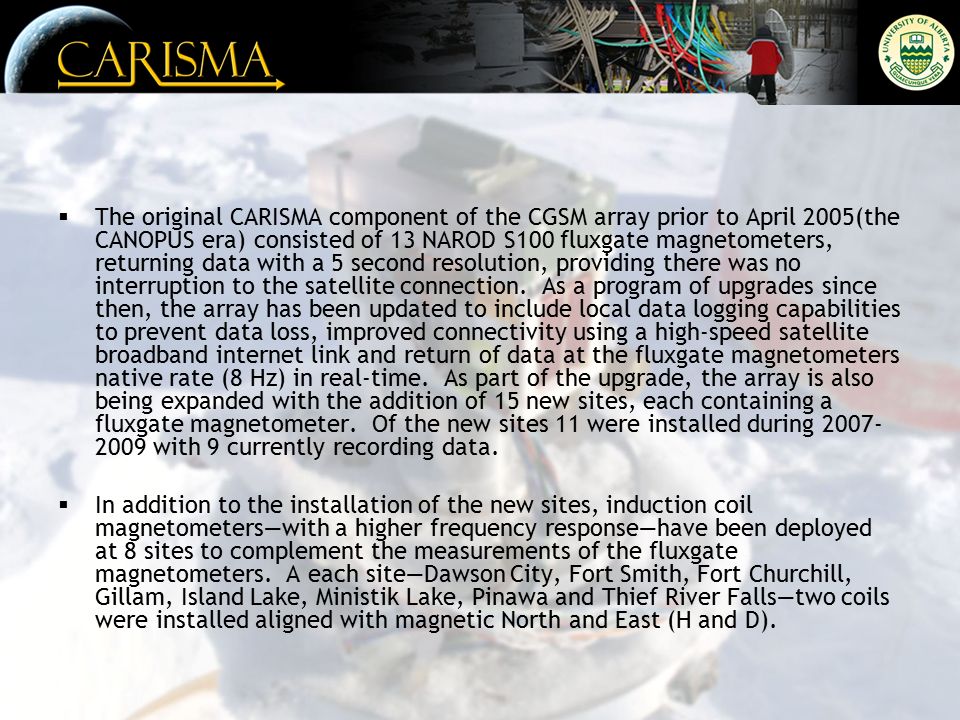 CARISMA

UNIVERSITY OF ALBERTA

▪ The original CARISMA component of the CGSM array prior to April 2005(the CANOPUS era) consisted of 13 NAROD S100 fluxgate magnetometers, returning data with a 5 second resolution, providing there was no interruption to the satellite connection. As a program of upgrades since then, the array has been updated to include local data logging capabilities to prevent data loss, improved connectivity using a high-speed satellite broadband internet link and return of data at the fluxgate magnetometers native rate (8 Hz) in real-time. As part of the upgrade, the array is also being expanded with the addition of 15 new sites, each containing a fluxgate magnetometer. Of the new sites 11 were installed during 2007-2009 with 9 currently recording data.

▪ In addition to the installation of the new sites, induction coil magnetometers—with a higher frequency response—have been deployed at 8 sites to complement the measurements of the fluxgate magnetometers. A each site—Dawson City, Fort Smith, Fort Churchill, Gillam, Island Lake, Ministik Lake, Pinawa and Thief River Falls—two coils were installed aligned with magnetic North and East (H and D).